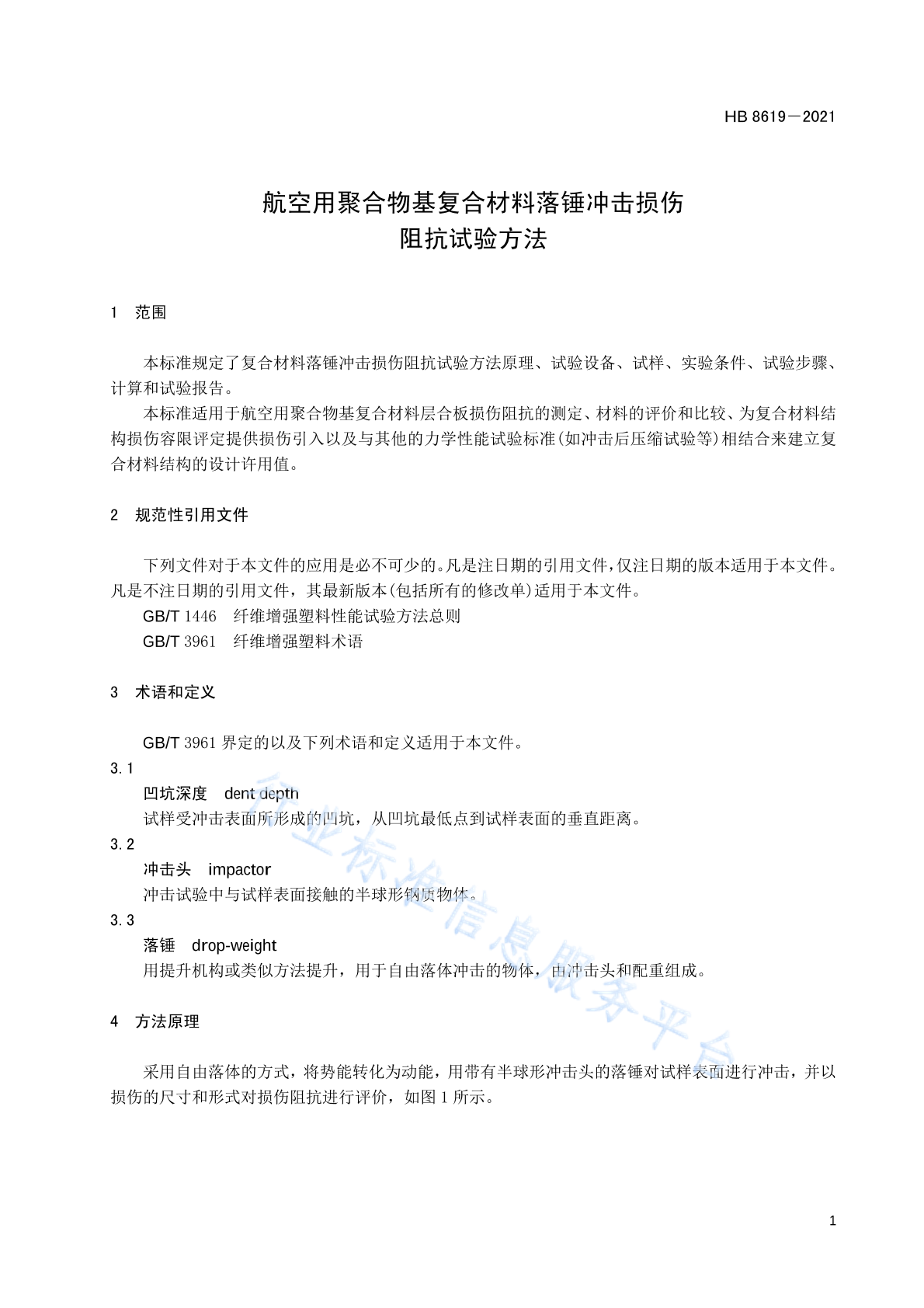 HB 8619－2021

航空用聚合物基复合材料落锤冲击损伤
阻抗试验方法

1 范围

本标准规定了复合材料落锤冲击损伤阻抗试验方法原理、试验设备、试样、实验条件、试验步骤、计算和试验报告。

本标准适用于航空用聚合物基复合材料层合板损伤阻抗的测定、材料的评价和比较、为复合材料结构损伤容限评定提供损伤引入以及与其他的力学性能试验标准(如冲击后压缩试验等)相结合来建立复合材料结构的设计许用值。

2 规范性引用文件

下列文件对于本文件的应用是必不可少的。凡是注日期的引用文件，仅注日期的版本适用于本文件。凡是不注日期的引用文件，其最新版本(包括所有的修改单)适用于本文件。

GB/T 1446 纤维增强塑料性能试验方法总则

GB/T 3961 纤维增强塑料术语

3 术语和定义

GB/T 3961 界定的以及下列术语和定义适用于本文件。

3.1

凹坑深度 dent depth

试样受冲击表面所形成的凹坑，从凹坑最低点到试样表面的垂直距离。

3.2

冲击头 impactor

冲击试验中与试样表面接触的半球形钢质物体。

3.3

落锤 drop-weight

用提升机构或类似方法提升，用于自由落体冲击的物体，由冲击头和配重组成。

4 方法原理

采用自由落体的方式，将势能转化为动能，用带有半球形冲击头的落锤对试样表面进行冲击，并以损伤的尺寸和形式对损伤阻抗进行评价，如图 1 所示。

行业标准信息服务平台

1